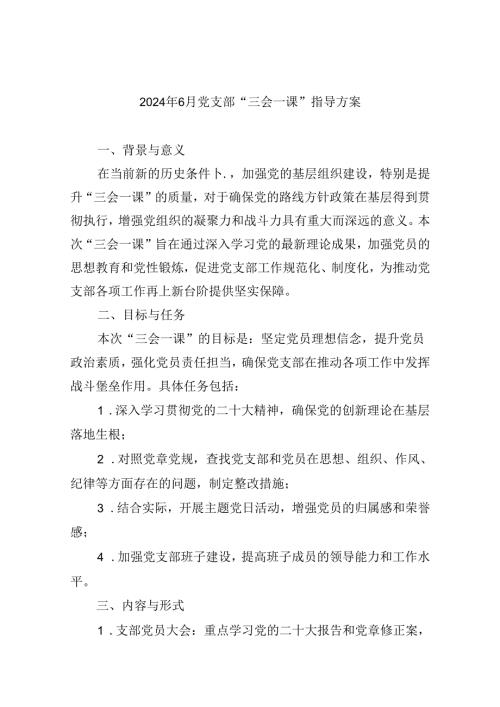 2024年6月党支部“三会一课”指导方案

一、背景与意义

在当前新的历史条件卜，加强党的基层组织建设，特别是提升“三会一课”的质量，对于确保党的路线方针政策在基层得到贯彻执行，增强党组织的凝聚力和战斗力具有重大而深远的意义。本次“三会一课”旨在通过深入学习党的最新理论成果，加强党员的思想教育和党性锻炼，促进党支部工作规范化、制度化，为推动党支部各项工作再上新台阶提供坚实保障。

二、目标与任务

本次“三会一课”的目标是：坚定党员理想信念，提升党员政治素质，强化党员责任担当，确保党支部在推动各项工作中发挥战斗堡垒作用。具体任务包括：

1．深入学习贯彻党的二十大精神，确保党的创新理论在基层落地生根；

2．对照党章党规，查找党支部和党员在思想、组织、作风、纪律等方面存在的问题，制定整改措施；

3．结合实际，开展主题党日活动，增强党员的归属感和荣誉感；

4．加强党支部班子建设，提高班子成员的领导能力和工作水平。

三、内容与形式

1．支部党员大会：重点学习党的二十大报告和党章修正案，